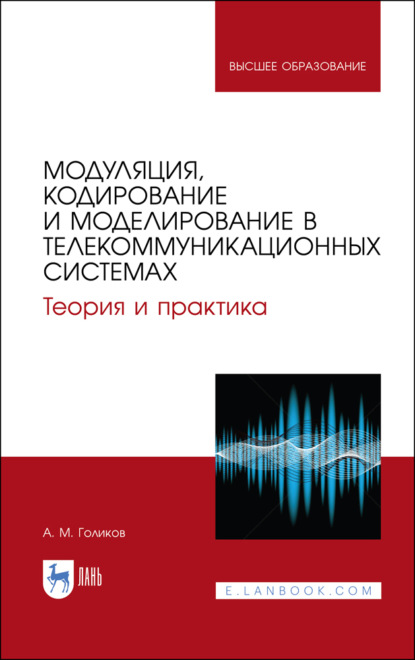 ВЫСШЕЕ ОБРАЗОВАНИЕ

МОДУЛЯЦИЯ, КОДИРОВАНИЕ И МОДЕЛИРОВАНИЕ В ТЕЛЕКОММУНИКАЦИОННЫХ СИСТЕМАХ

Теория и практика

А. М. Голиков

ЛАНЬ

E.LANBOOK.COM